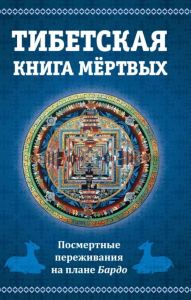 ТИБЕТСКАЯ КНИГА МЁРТВЫХ

Посмертные переживания на плане Бардо